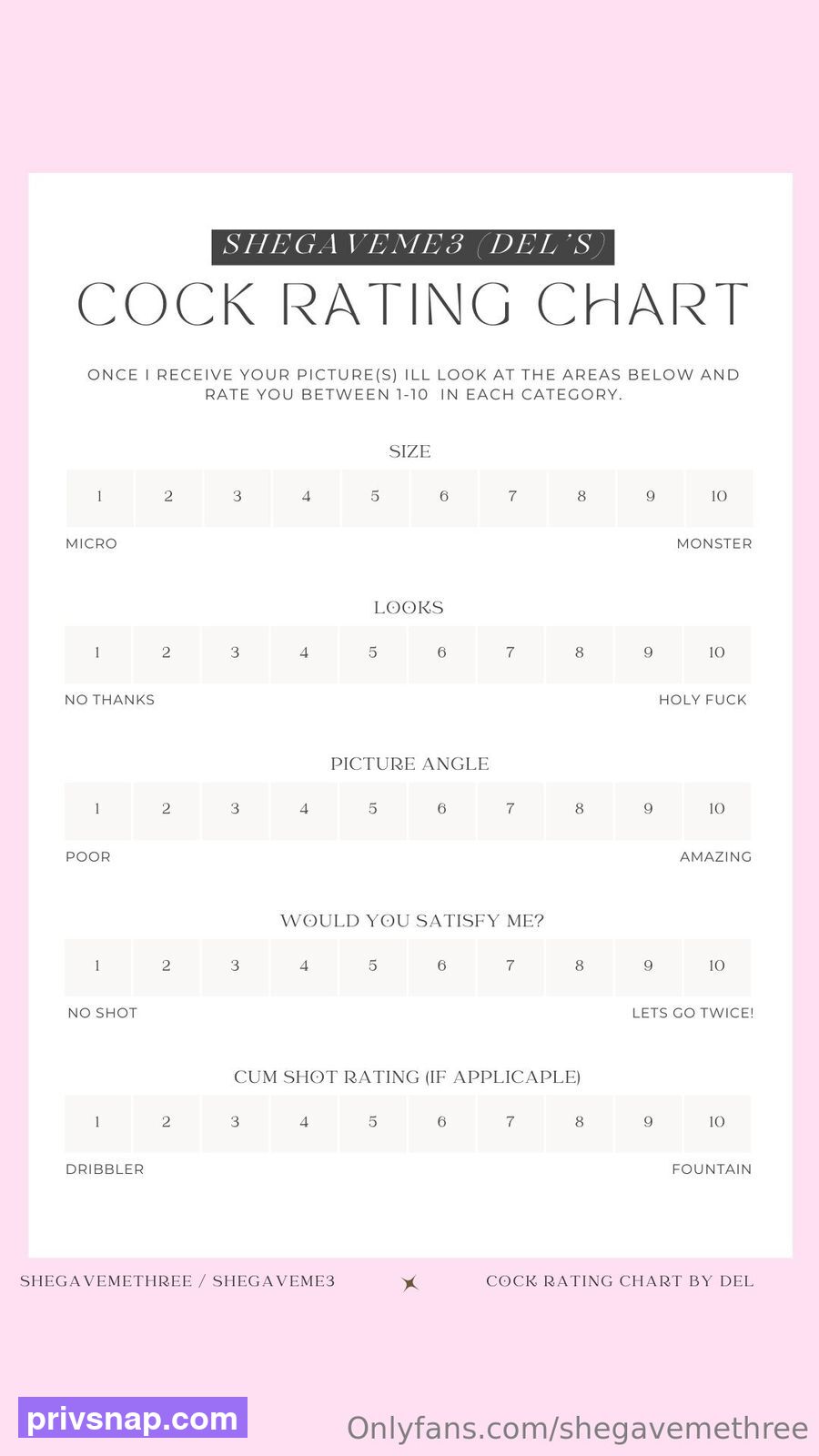 SHEGAVEME3 (DEL'S)

COCK RATING CHART

ONCE I RECEIVE YOUR PICTURE(S) ILL LOOK AT THE AREAS BELOW AND RATE YOU BETWEEN 1-10 IN EACH CATEGORY.

SIZE

| 1 | 2 | 3 | 4 | 5 | 6 | 7 | 8 | 9 | 10 |
|---|---|---|---|---|---|---|---|---|---|

MICRO MONSTER

LOOKS

| 1 | 2 | 3 | 4 | 5 | 6 | 7 | 8 | 9 | 10 |
|---|---|---|---|---|---|---|---|---|---|

NO THANKS HOLY FUCK

PICTURE ANGLE

| 1 | 2 | 3 | 4 | 5 | 6 | 7 | 8 | 9 | 10 |
|---|---|---|---|---|---|---|---|---|---|

POOR AMAZING

WOULD YOU SATISFY ME?

| 1 | 2 | 3 | 4 | 5 | 6 | 7 | 8 | 9 | 10 |
|---|---|---|---|---|---|---|---|---|---|

NO SHOT LETS GO TWICE!

CUM SHOT RATING (IF APPLICAPLE)

| 1 | 2 | 3 | 4 | 5 | 6 | 7 | 8 | 9 | 10 |
|---|---|---|---|---|---|---|---|---|---|

DRIBBLER FOUNTAIN

SHEGAVEMETHREE / SHEGAVEME3 COCK RATING CHART BY DEL

privsnap.com

Onlyfans.com/shegavemethree